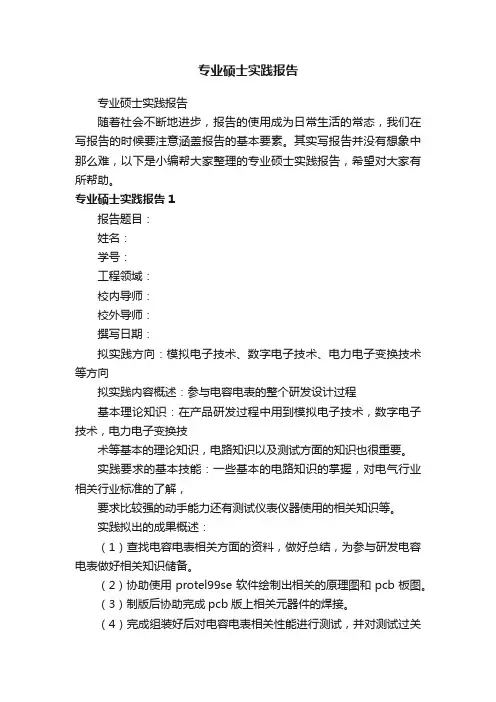 专业硕士实践报告

专业硕士实践报告

随着社会不断地进步，报告的使用成为日常生活的常态，我们在写报告的时候要注意涵盖报告的基本要素。其实写报告并没有想象中那么难，以下是小编帮大家整理的专业硕士实践报告，希望对大家有所帮助。

专业硕士实践报告 1

报告题目：

姓名：

学号：

工程领域：

校内导师：

校外导师：

撰写日期：

拟实践方向：模拟电子技术、数字电子技术、电力电子变换技术等方向

拟实践内容概述：参与电容电表的整个研发设计过程

基本理论知识：在产品研发过程中用到模拟电子技术，数字电子技术，电力电子变换技

术等基本的理论知识，电路知识以及测试方面的知识也很重要。

实践要求的基本技能：一些基本的电路知识的掌握，对电气行业相关行业标准的了解，

要求比较强的动手能力还有测试仪表仪器使用的相关知识等。

实践拟出的成果概述：

（1）查找电容电表相关方面的资料，做好总结，为参与研发电容电表做好相关知识储备。

（2）协助使用 protel99se 软件绘制出相关的原理图和 pcb 板图。

（3）制版后协助完成 pcb 版上相关元器件的焊接。

（4）完成组装好后对电容电表相关性能进行测试，并对测试过关